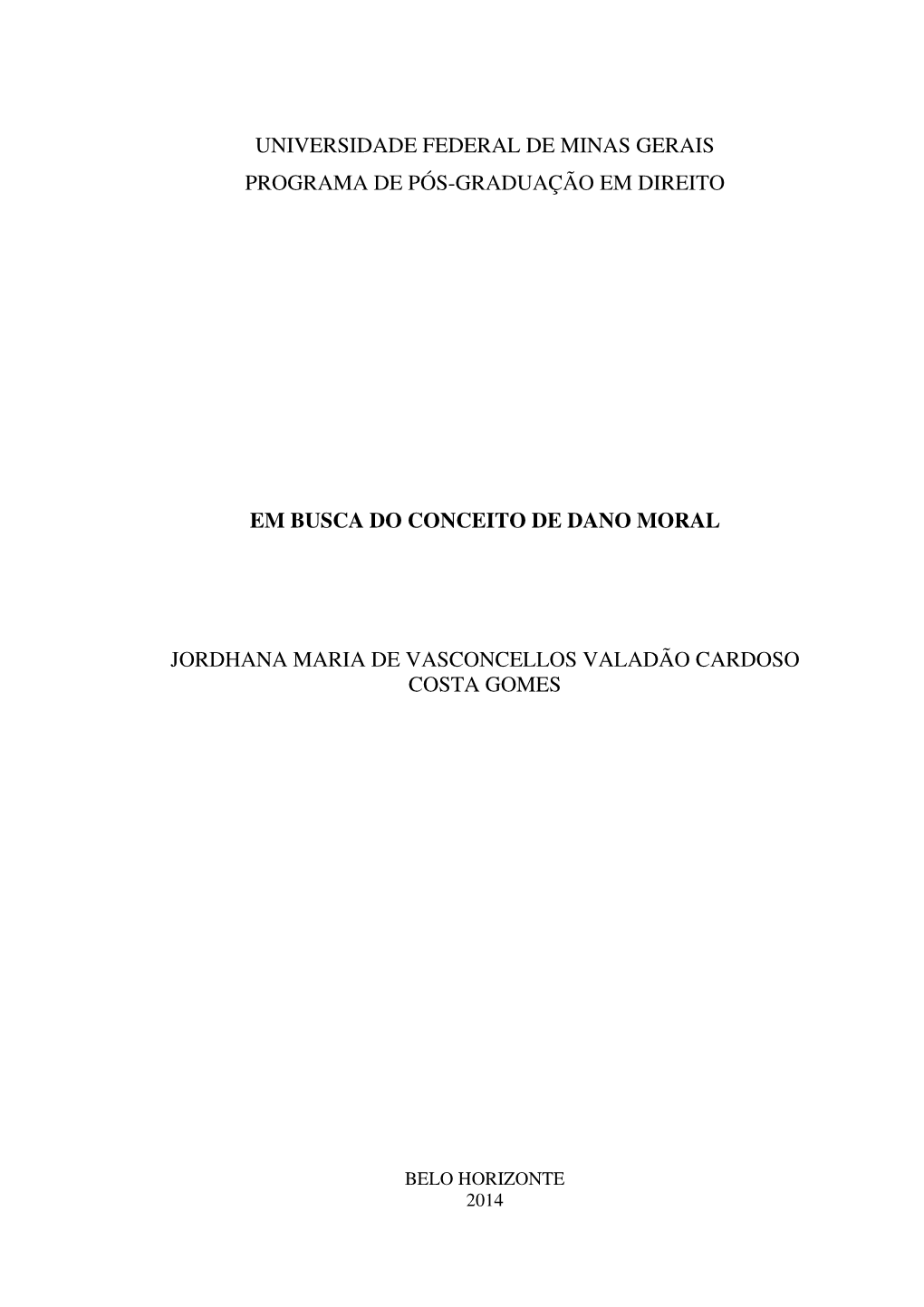 UNIVERSIDADE FEDERAL DE MINAS GERAIS
PROGRAMA DE PÓS-GRADUAÇÃO EM DIREITO

EM BUSCA DO CONCEITO DE DANO MORAL

JORDHANA MARIA DE VASCONCELLOS VALADÃO CARDOSO COSTA GOMES

BELO HORIZONTE
2014